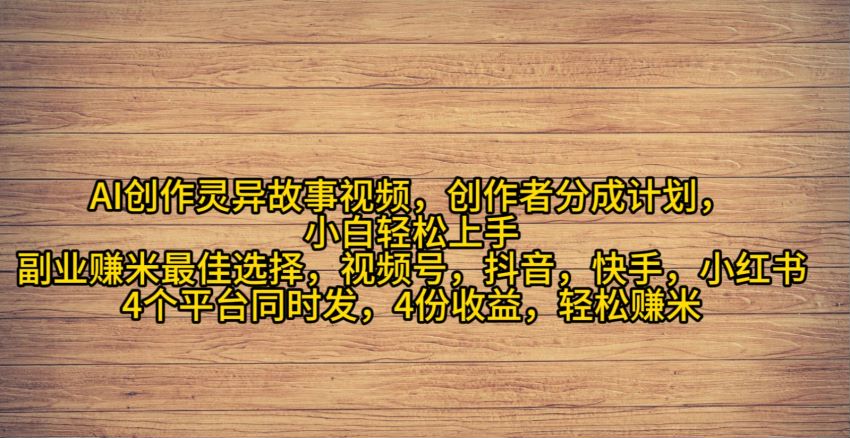 AI创作灵异故事视频，创作者分成计划，
小白轻松上手
副业赚米最佳选择，视频号，抖音，快手，小红书
4个平台同时发，4份收益，轻松赚米